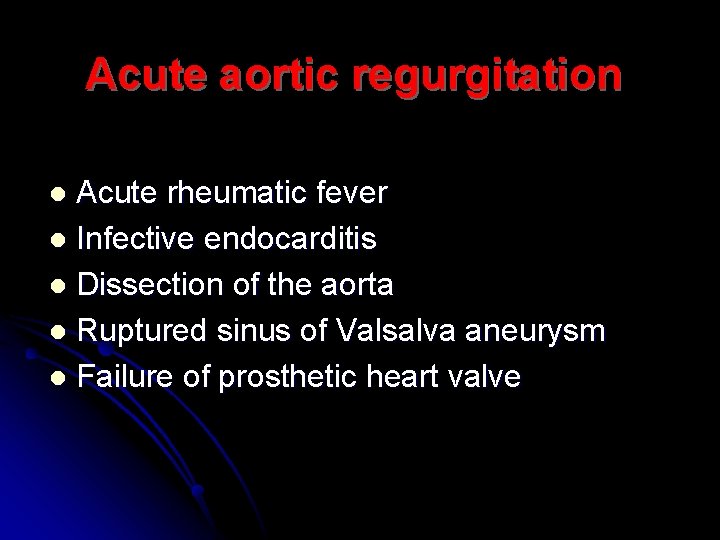 Acute aortic regurgitation

- Acute rheumatic fever
- Infective endocarditis
- Dissection of the aorta
- Ruptured sinus of Valsalva aneurysm
- Failure of prosthetic heart valve